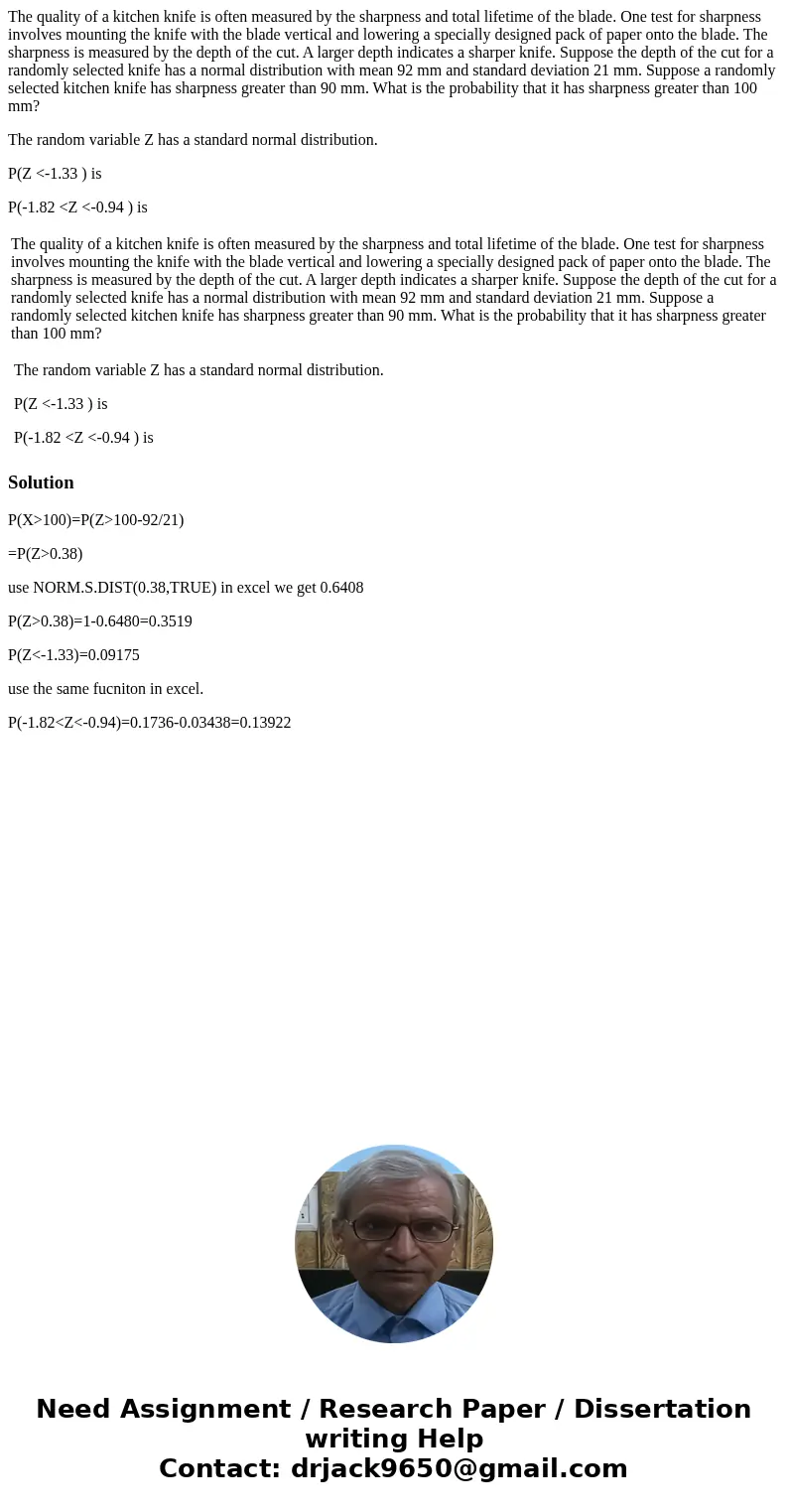 The quality of a kitchen knife is often measured by the sharpness and total lifetime of the blade. One test for sharpness involves mounting the knife with the blade vertical and lowering a specially designed pack of paper onto the blade. The sharpness is measured by the depth of the cut. A larger depth indicates a sharper knife. Suppose the depth of the cut for a randomly selected knife has a normal distribution with mean 92 mm and standard deviation 21 mm. Suppose a randomly selected kitchen knife has sharpness greater than 90 mm. What is the probability that it has sharpness greater than 100 mm?

The random variable Z has a standard normal distribution.

P(Z <-1.33 ) is

P(-1.82 <Z <-0.94 ) is

The quality of a kitchen knife is often measured by the sharpness and total lifetime of the blade. One test for sharpness involves mounting the knife with the blade vertical and lowering a specially designed pack of paper onto the blade. The sharpness is measured by the depth of the cut. A larger depth indicates a sharper knife. Suppose the depth of the cut for a randomly selected knife has a normal distribution with mean 92 mm and standard deviation 21 mm. Suppose a randomly selected kitchen knife has sharpness greater than 90 mm. What is the probability that it has sharpness greater than 100 mm?

The random variable Z has a standard normal distribution.

P(Z <-1.33 ) is

P(-1.82 <Z <-0.94 ) is

Solution

P(X>100)=P(Z>100-92/21)

=P(Z>0.38)

use NORM.S.DIST(0.38,TRUE) in excel we get 0.6408

P(Z>0.38)=1-0.6480=0.3519

P(Z<-1.33)=0.09175

use the same fucniton in excel.

P(-1.82<Z<-0.94)=0.1736-0.03438=0.13922

Need Assignment / Research Paper / Dissertation writing Help
Contact: drjack9650@gmail.com